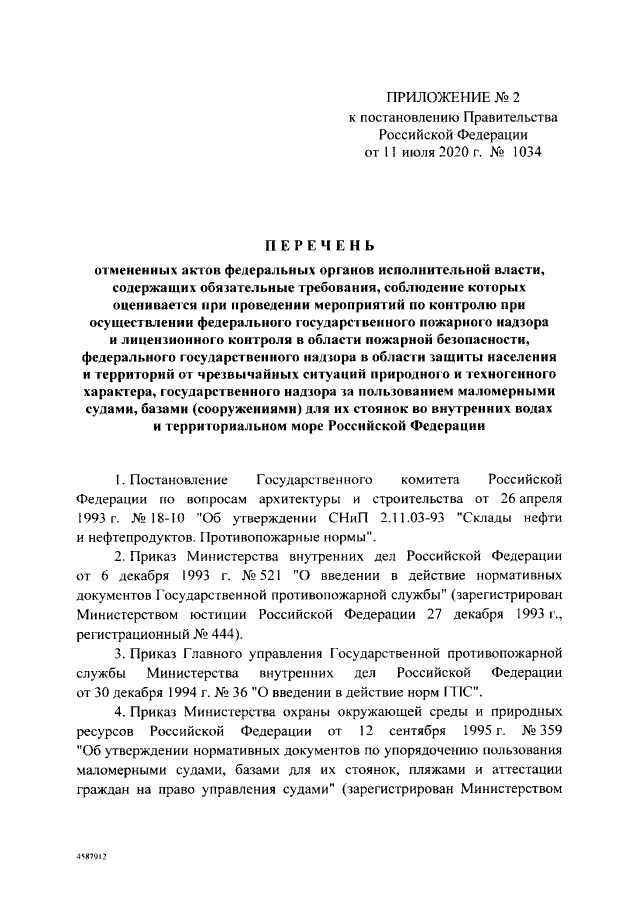 ПРИЛОЖЕНИЕ № 2
к постановлению Правительства
Российской Федерации
от 11 июля 2020 г. № 1034

ПЕРЕЧЕНЬ

отмененных актов федеральных органов исполнительной власти, содержащих обязательные требования, соблюдение которых оценивается при проведении мероприятий по контролю при осуществлении федерального государственного пожарного надзора и лицензионного контроля в области пожарной безопасности, федерального государственного надзора в области защиты населения и территорий от чрезвычайных ситуаций природного и техногенного характера, государственного надзора за пользованием маломерными судами, базами (сооружениями) для их стоянок во внутренних водах и территориальном море Российской Федерации

1. Постановление Государственного комитета Российской Федерации по вопросам архитектуры и строительства от 26 апреля 1993 г. № 18-10 "Об утверждении СНиП 2.11.03-93 "Склады нефти и нефтепродуктов. Противопожарные нормы".

2. Приказ Министерства внутренних дел Российской Федерации от 6 декабря 1993 г. № 521 "О введении в действие нормативных документов Государственной противопожарной службы" (зарегистрирован Министерством юстиции Российской Федерации 27 декабря 1993 г., регистрационный № 444).

3. Приказ Главного управления Государственной противопожарной службы Министерства внутренних дел Российской Федерации от 30 декабря 1994 г. № 36 "О введении в действие норм ГПС".

4. Приказ Министерства охраны окружающей среды и природных ресурсов Российской Федерации от 12 сентября 1995 г. № 359 "Об утверждении нормативных документов по упорядочению пользования маломерными судами, базами для их стоянок, пляжами и аттестации граждан на право управления судами" (зарегистрирован Министерством

4587912